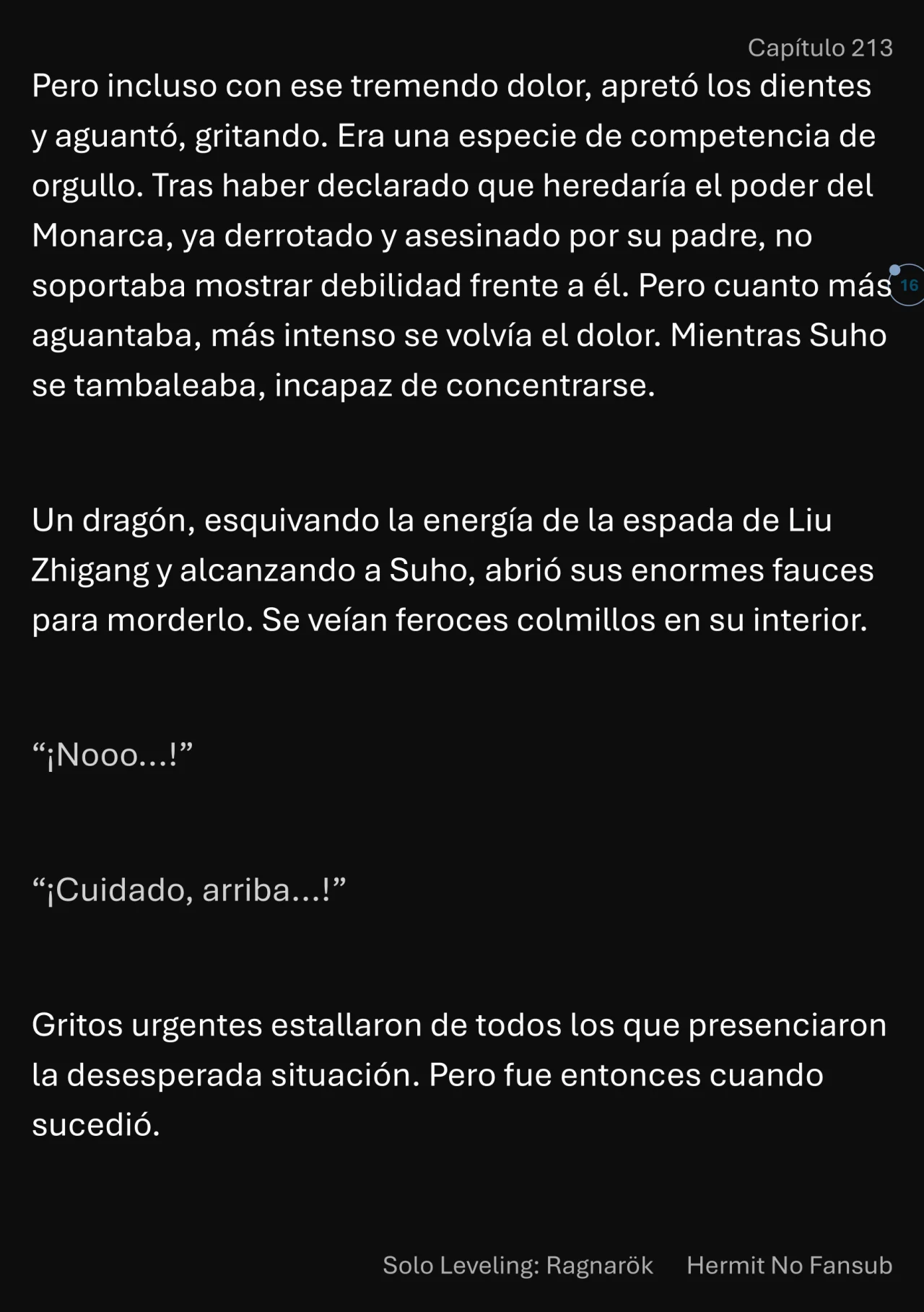 Capítulo 213

Pero incluso con ese tremendo dolor, apretó los dientes y aguantó, gritando. Era una especie de competencia de orgullo. Tras haber declarado que heredaría el poder del Monarca, ya derrotado y asesinado por su padre, no soportaba mostrar debilidad frente a él. Pero cuanto más aguantaba, más intenso se volvía el dolor. Mientras Suho se tambaleaba, incapaz de concentrarse.

16

Un dragón, esquivando la energía de la espada de Liu Zhigang y alcanzando a Suho, abrió sus enormes fauces para morderlo. Se veían feroces colmillos en su interior.

“¡Nooo…!”

“¡Cuidado, arriba…!”

Gritos urgentes estallaron de todos los que presenciaron la desesperada situación. Pero fue entonces cuando sucedió.

Solo Leveling: Ragnarök Hermit No Fansub